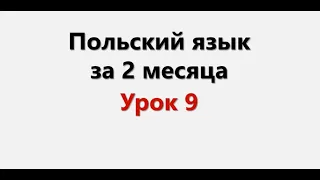 Польский язык
за 2 месяца
Урок 9